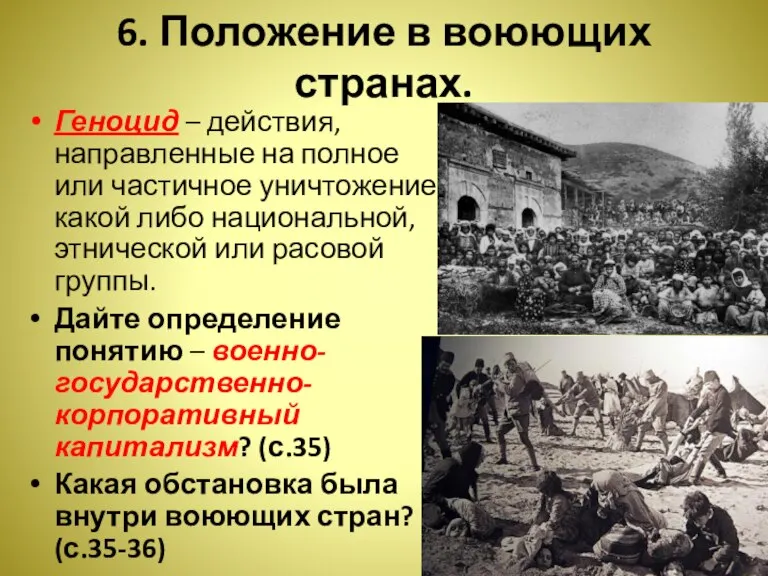 6. Положение в воюющих странах.

• Геноцид – действия, направленные на полное или частичное уничтожение какой либо национальной, этнической или расовой группы.

• Дайте определение понятию – военно-государственно-корпоративный капитализм? (с.35)

• Какая обстановка была внутри воюющих стран? (с.35-36)